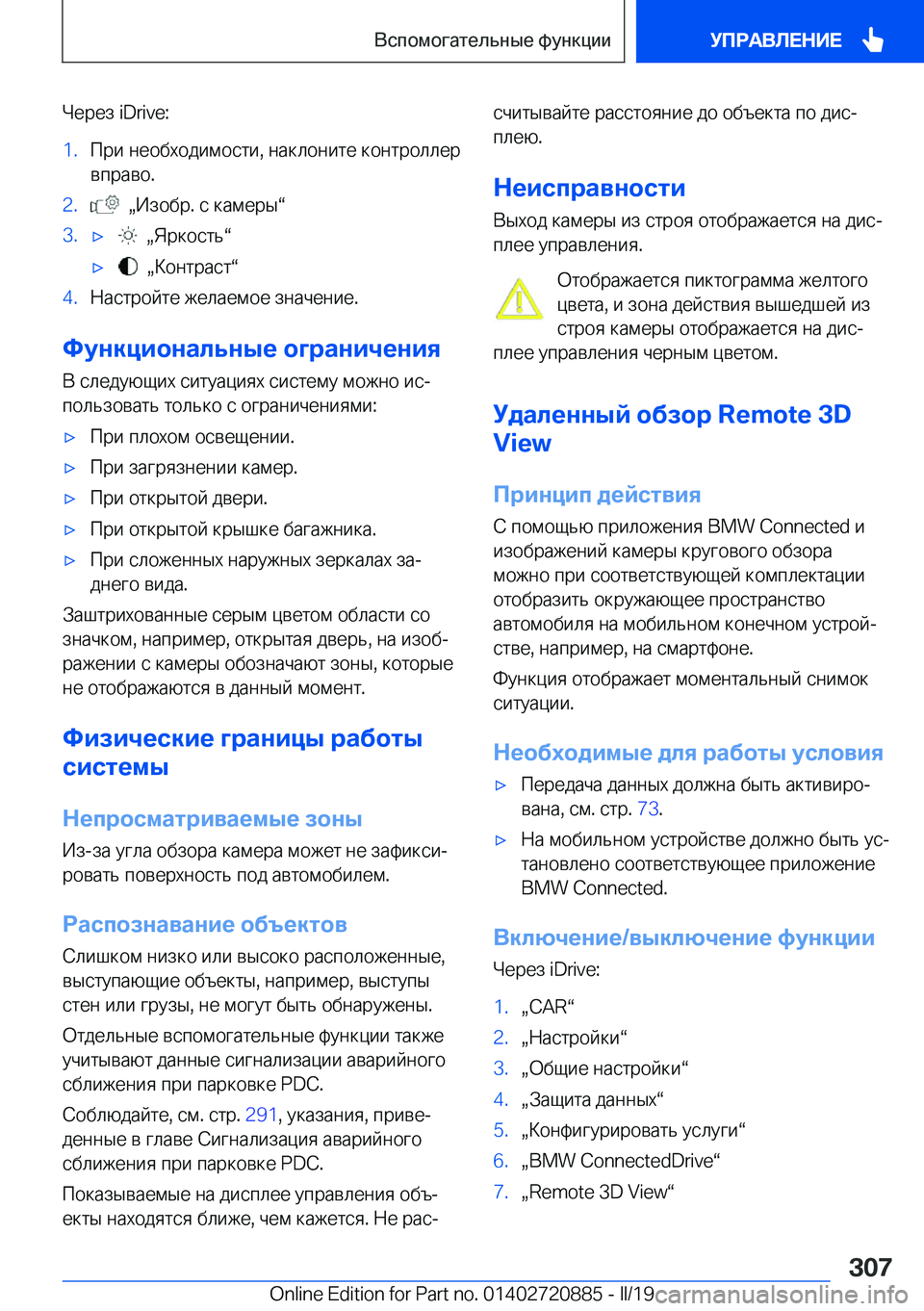 Вспомогательные функции

УПРАВЛЕНИЕ

Через iDrive:

1. При необходимости, наклоните контроллер вправо.
2. „Изобр. с камеры“
3. ▷ „Яркость“
▷ „Контраст“
4. Настройте желаемое значение.

Функциональные ограничения

В следующих ситуациях систему можно использовать только с ограничениями:

▷ При плохом освещении.
▷ При загрязнении камер.
▷ При открытой двери.
▷ При открытой крышке багажника.
▷ При сложенных наружных зеркалах заднего вида.

Заштрихованные серым цветом области со значком, например, открытая дверь, на изображении с камеры обозначают зоны, которые не отображаются в данный момент.

Физические границы работы системы

Непросматриваемые зоны

Из-за угла обзора камера может не зафиксировать поверхность под автомобилем.

Распознавание объектов

Слишком низко или высоко расположенные, выступающие объекты, например, выступы стен или грузы, не могут быть обнаружены.

Отдельные вспомогательные функции также учитывают данные сигнализации аварийного сближения при парковке PDC.

Соблюдайте, см. стр. 291, указания, приведенные в главе Сигнализация аварийного сближения при парковке PDC.

Показываемые на дисплее управления объекты находятся ближе, чем кажется. Не рассчитывайте расстояние до объекта по дисплею.

Неисправности

Выход камеры из строя отображается на дисплее управления.

Отображается пиктограмма желтого цвета, и зона действия вышедшей из строя камеры отображается на дисплее управления черным цветом.

Удаленный обзор Remote 3D View

Принцип действия

С помощью приложения BMW Connected и изображений камеры кругового обзора можно при соответствующей комплектации отобразить окружающее пространство автомобиля на мобильном конечном устройстве, например, на смартфоне.

Функция отображает моментальный снимок ситуации.

Необходимые для работы условия

▷ Передача данных должна быть активирована, см. стр. 73.
▷ На мобильном устройстве должно быть установлено соответствующее приложение BMW Connected.

Включение/выключение функции

Через iDrive:

1. „CAR“
2. „Настройки“
3. „Общие настройки“
4. „Защита данных“
5. „Конфигурировать услуги“
6. „BMW ConnectedDrive“
7. „Remote 3D View“

307

Online Edition for Part no. 01402720885 - II/19 carmanualsonline.info